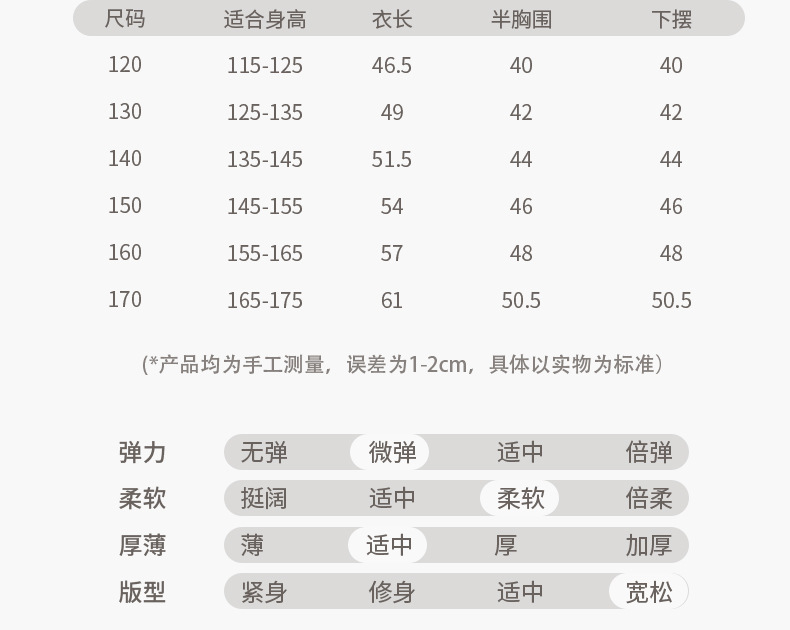 | 尺码 | 适合身高 | 衣长 | 半胸围 | 下摆 |
|---|---|---|---|---|
| 120 | 115-125 | 46.5 | 40 | 40 |
| 130 | 125-135 | 49 | 42 | 42 |
| 140 | 135-145 | 51.5 | 44 | 44 |
| 150 | 145-155 | 54 | 46 | 46 |
| 160 | 155-165 | 57 | 48 | 48 |
| 170 | 165-175 | 61 | 50.5 | 50.5 |

(*产品均为手工测量，误差为1-2cm，具体以实物为标准)

弹力 无弹 微弹 适中 倍弹
柔软 挺阔 适中 柔软 倍柔
厚薄 薄 适中 厚 加厚
版型 紧身 修身 适中 宽松